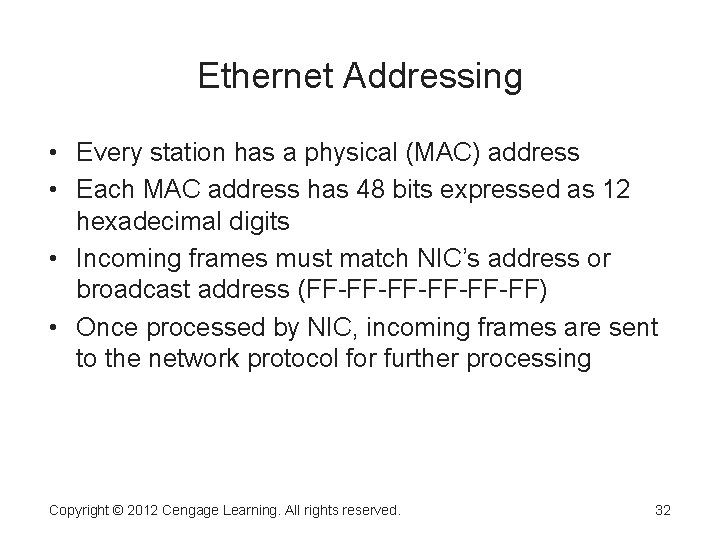 Ethernet Addressing

• Every station has a physical (MAC) address
• Each MAC address has 48 bits expressed as 12 hexadecimal digits
• Incoming frames must match NIC's address or broadcast address (FF-FF-FF-FF-FF-FF)
• Once processed by NIC, incoming frames are sent to the network protocol for further processing

Copyright © 2012 Cengage Learning. All rights reserved.

32